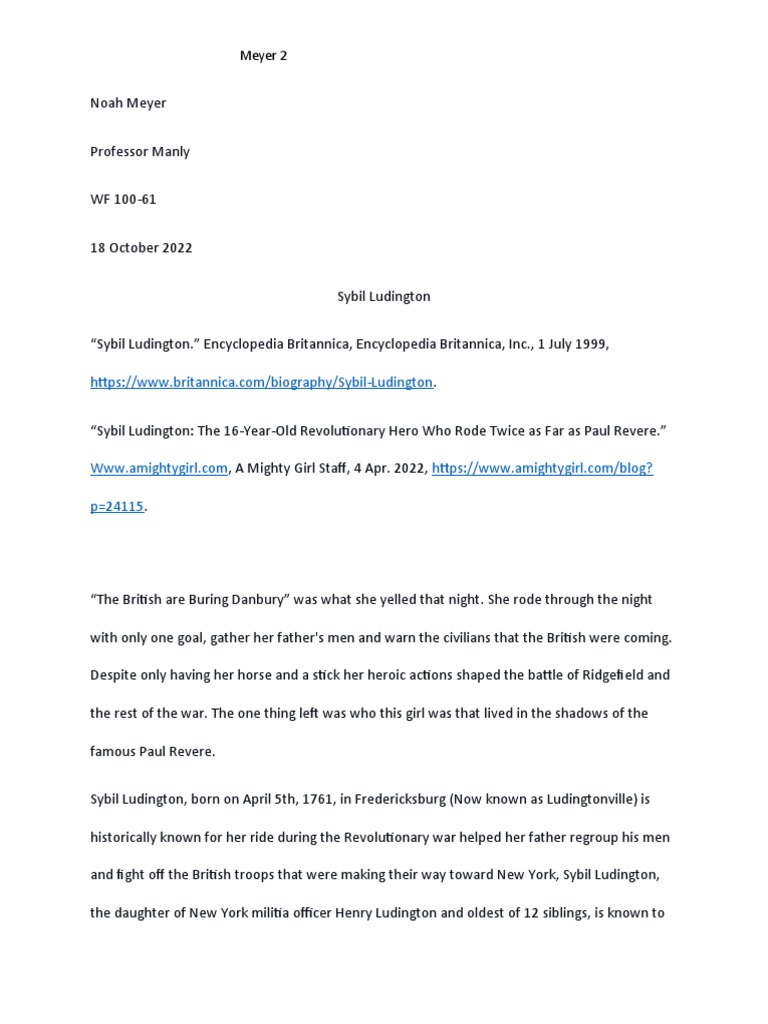 Meyer 2

Noah Meyer

Professor Manly

WF 100-61

18 October 2022

Sybil Ludington

“Sybil Ludington.” Encyclopedia Britannica, Encyclopedia Britannica, Inc., 1 July 1999, https://www.britannica.com/biography/Sybil-Ludington.

“Sybil Ludington: The 16-Year-Old Revolutionary Hero Who Rode Twice as Far as Paul Revere.” Www.amightygirl.com, A Mighty Girl Staff, 4 Apr. 2022, https://www.amightygirl.com/blog?p=24115.

“The British are Buring Danbury” was what she yelled that night. She rode through the night with only one goal, gather her father's men and warn the civilians that the British were coming. Despite only having her horse and a stick her heroic actions shaped the battle of Ridgefield and the rest of the war. The one thing left was who this girl was that lived in the shadows of the famous Paul Revere.

Sybil Ludington, born on April 5th, 1761, in Fredericksburg (Now known as Ludingtonville) is historically known for her ride during the Revolutionary war helped her father regroup his men and fight off the British troops that were making their way toward New York, Sybil Ludington, the daughter of New York militia officer Henry Ludington and oldest of 12 siblings, is known to